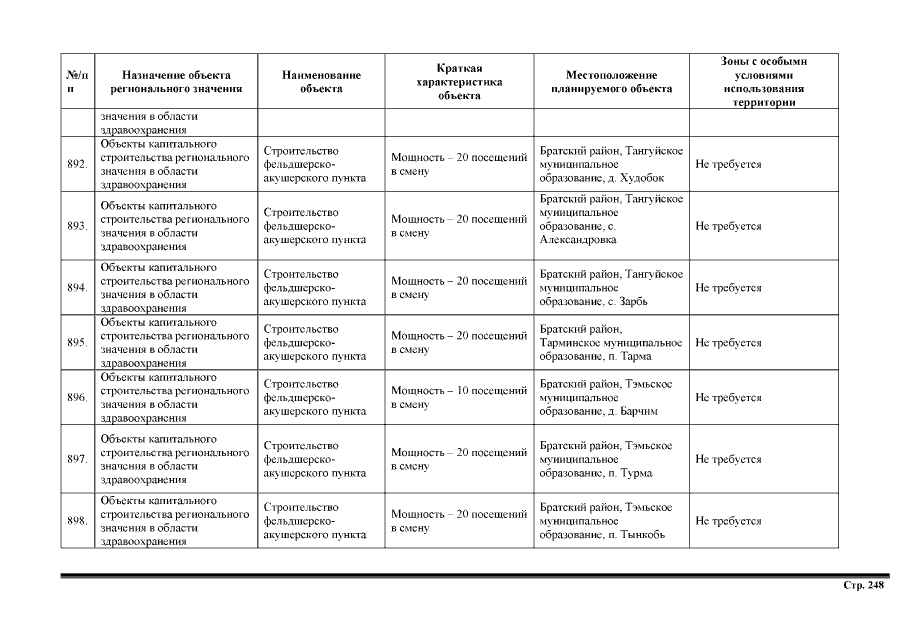 | №/п п | Назначение объекта регионального значения | Наименование объекта | Краткая характеристика объекта | Местоположение планируемого объекта | Зоны с особыми условиями использования территории |
|---|---|---|---|---|---|
| | значения в области здравоохранения | | | | |
| 892. | Объекты капитального строительства регионального значения в области здравоохранения | Строительство фельдшерско-акушерского пункта | Мощность – 20 посещений в смену | Братский район, Тангуйское муниципальное образование, д. Худобок | Не требуется |
| 893. | Объекты капитального строительства регионального значения в области здравоохранения | Строительство фельдшерско-акушерского пункта | Мощность – 20 посещений в смену | Братский район, Тангуйское муниципальное образование, с. Александровка | Не требуется |
| 894. | Объекты капитального строительства регионального значения в области здравоохранения | Строительство фельдшерско-акушерского пункта | Мощность – 20 посещений в смену | Братский район, Тангуйское муниципальное образование, с. Зарбь | Не требуется |
| 895. | Объекты капитального строительства регионального значения в области здравоохранения | Строительство фельдшерско-акушерского пункта | Мощность – 20 посещений в смену | Братский район, Тарминское муниципальное образование, п. Тарма | Не требуется |
| 896. | Объекты капитального строительства регионального значения в области здравоохранения | Строительство фельдшерско-акушерского пункта | Мощность – 10 посещений в смену | Братский район, Тэмьское муниципальное образование, д. Барчим | Не требуется |
| 897. | Объекты капитального строительства регионального значения в области здравоохранения | Строительство фельдшерско-акушерского пункта | Мощность – 20 посещений в смену | Братский район, Тэмьское муниципальное образование, п. Турма | Не требуется |
| 898. | Объекты капитального строительства регионального значения в области здравоохранения | Строительство фельдшерско-акушерского пункта | Мощность – 20 посещений в смену | Братский район, Тэмьское муниципальное образование, п. Тынкобь | Не требуется |

Стр. 248